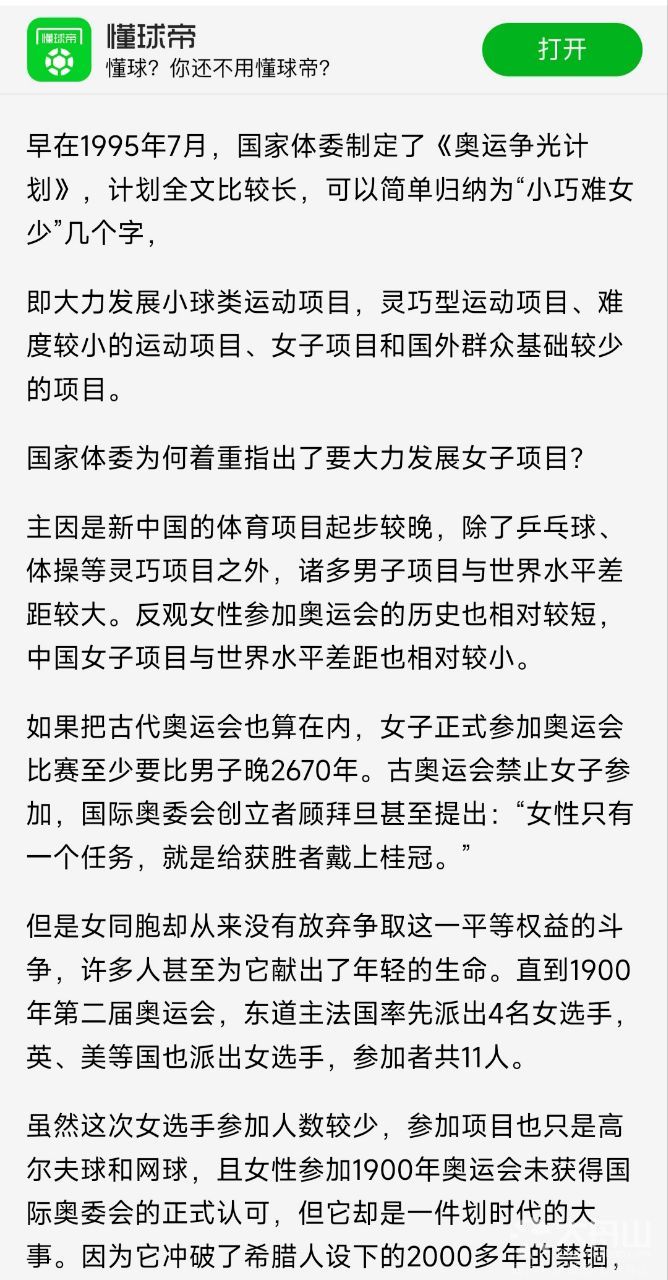 懂球帝

懂球帝
懂球？你还不用懂球帝？

打开

早在1995年7月，国家体委制定了《奥运争光计划》，计划全文比较长，可以简单归纳为“小巧难女少”几个字，

即大力发展小球类运动项目，灵巧型运动项目、难度较小的运动项目、女子项目和国外群众基础较少的项目。

国家体委为何着重指出了要大力发展女子项目？

主因是新中国的体育项目起步较晚，除了乒乓球、体操等灵巧项目之外，诸多男子项目与世界水平差距较大。反观女性参加奥运会的历史也相对较短，中国女子项目与世界水平差距也相对较小。

如果把古代奥运会也算在内，女子正式参加奥运会比赛至少要比男子晚2670年。古奥运会禁止女子参加，国际奥委会创立者顾拜旦甚至提出：“女性只有一个任务，就是给获胜者戴上桂冠。”

但是女同胞却从来没有放弃争取这一平等权益的斗争，许多人甚至为它献出了年轻的生命。直到1900年第二届奥运会，东道主法国率先派出4名女选手，英、美等国也派出女选手，参加者共11人。

虽然这次女选手参加人数较少，参加项目也只是高尔夫球和网球，且女性参加1900年奥运会未获得国际奥委会的正式认可，但它却是一件划时代的大事。因为它冲破了希腊人设下的2000多年的禁锢，